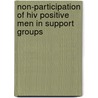 non-participation of hiv positive men in support groups